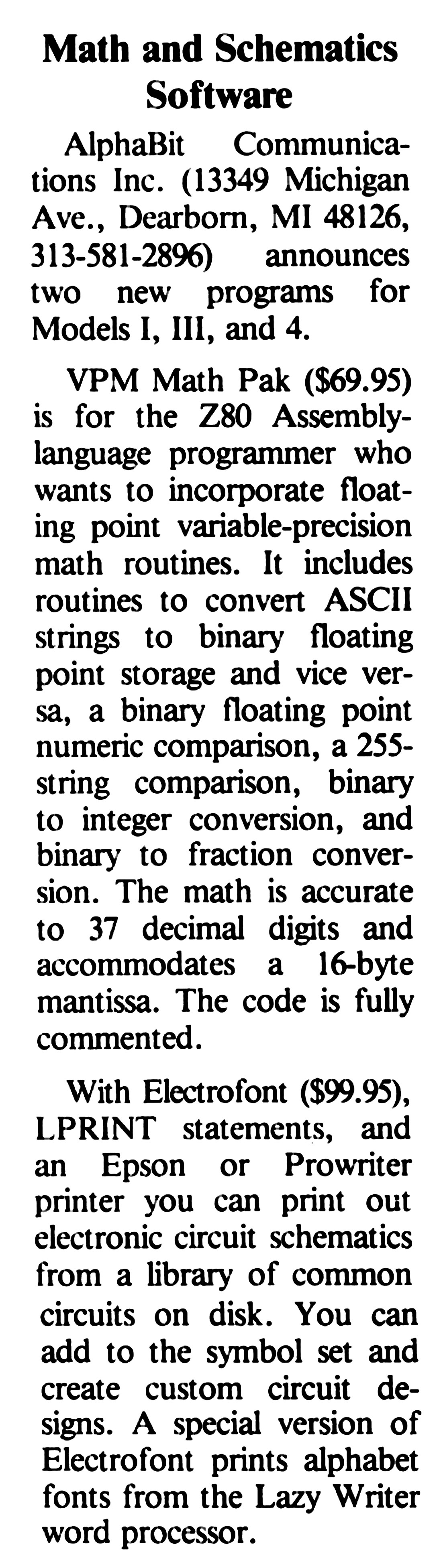 Math and Schematics Software

AlphaBit Communications Inc. (13349 Michigan Ave., Dearborn, MI 48126, 313-581-2896) announces two new programs for Models I, III, and 4.

VPM Math Pak ($69.95) is for the Z80 Assembly-language programmer who wants to incorporate floating point variable-precision math routines. It includes routines to convert ASCII strings to binary floating point storage and vice versa, a binary floating point numeric comparison, a 255-string comparison, binary to integer conversion, and binary to fraction conversion. The math is accurate to 37 decimal digits and accommodates a 16-byte mantissa. The code is fully commented.

With Electrofont ($99.95), LPRINT statements, and an Epson or Prowriter printer you can print out electronic circuit schematics from a library of common circuits on disk. You can add to the symbol set and create custom circuit designs. A special version of Electrofont prints alphabet fonts from the Lazy Writer word processor.